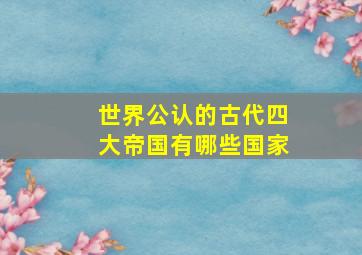 世界公认的古代四大帝国有哪些国家